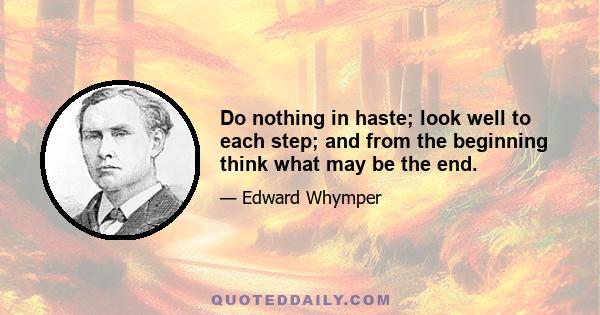 Do nothing in haste; look well to each step; and from the beginning think what may be the end.

— Edward Whymper

QUOTEDDAILY.COM